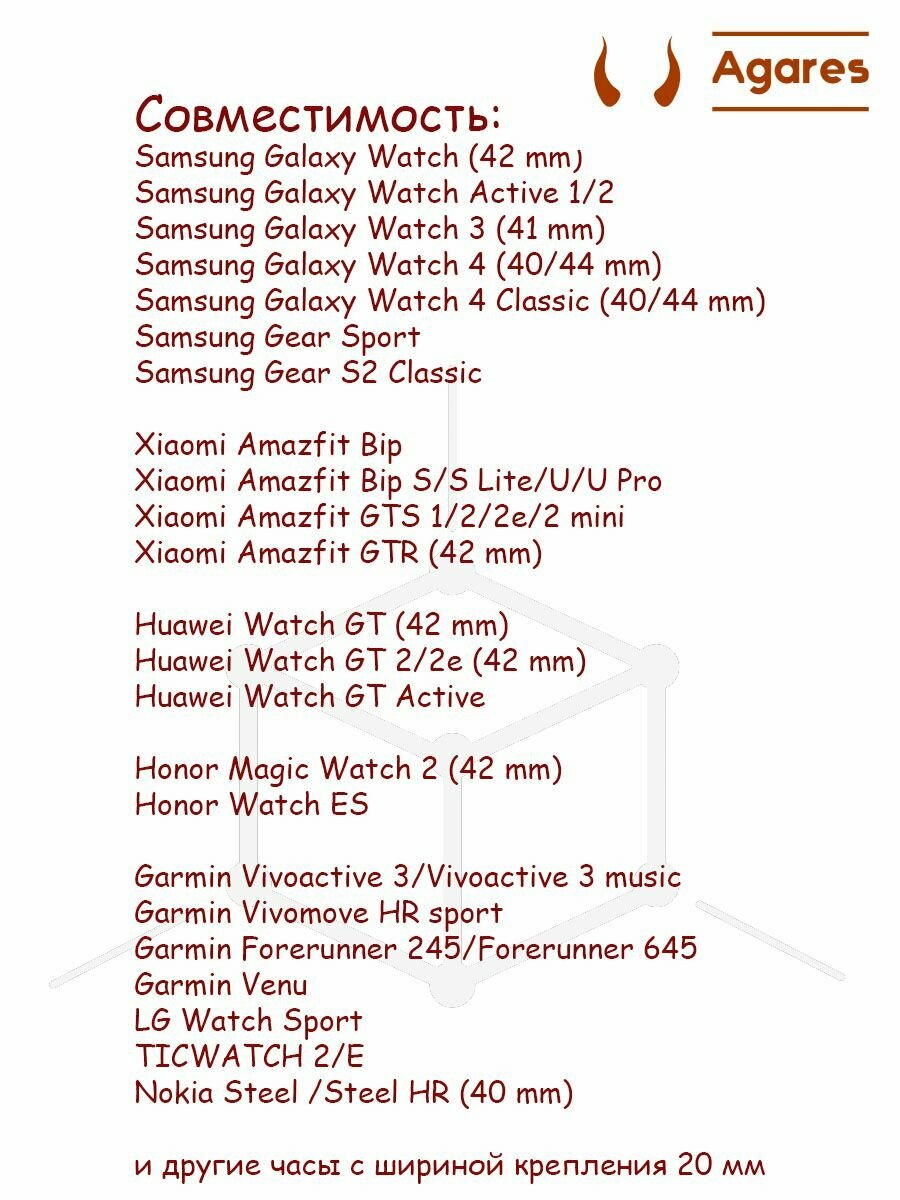 Agares

Совместимость:
Samsung Galaxy Watch (42 mm)
Samsung Galaxy Watch Active 1/2
Samsung Galaxy Watch 3 (41 mm)
Samsung Galaxy Watch 4 (40/44 mm)
Samsung Galaxy Watch 4 Classic (40/44 mm)
Samsung Gear Sport
Samsung Gear S2 Classic

Xiaomi Amazfit Bip
Xiaomi Amazfit Bip S/S Lite/U/U Pro
Xiaomi Amazfit GTS 1/2/2e/2 mini
Xiaomi Amazfit GTR (42 mm)

Huawei Watch GT (42 mm)
Huawei Watch GT 2/2e (42 mm)
Huawei Watch GT Active

Honor Magic Watch 2 (42 mm)
Honor Watch ES

Garmin Vivoactive 3/Vivoactive 3 music
Garmin Vivomove HR sport
Garmin Forerunner 245/Forerunner 645
Garmin Venu
LG Watch Sport
TICWATCH 2/E
Nokia Steel /Steel HR (40 mm)

и другие часы с шириной крепления 20 мм